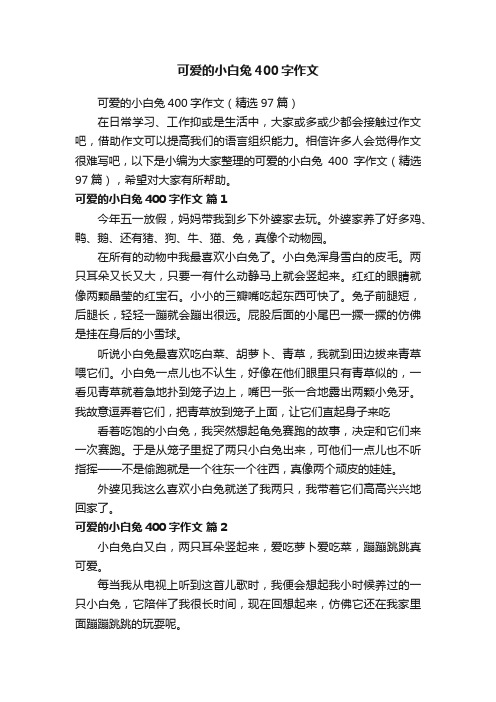 可爱的小白兔400字作文

可爱的小白兔400字作文（精选97篇）

在日常学习、工作抑或是生活中，大家或多或少都会接触过作文吧，借助作文可以提高我们的语言组织能力。相信许多人会觉得作文很难写吧，以下是小编为大家整理的可爱的小白兔 400 字作文（精选97篇），希望对大家有所帮助。

可爱的小白兔400字作文 篇1

今年五一放假，妈妈带我到乡下外婆家去玩。外婆家养了好多鸡、鸭、鹅、还有猪、狗、牛、猫、兔，真像个动物园。

在所有的动物中我最喜欢小白兔了。小白兔浑身雪白的皮毛。两只耳朵又长又大，只要一有什么动静马上就会竖起来。红红的眼睛就像两颗晶莹的红宝石。小小的三瓣嘴吃起东西可快了。兔子前腿短，后腿长，轻轻一蹦就会蹦出很远。屁股后面的小尾巴一撅一撅的仿佛是挂在身后的小雪球。

听说小白兔最喜欢吃白菜、胡萝卜、青草，我就到田边拔来青草喂它们。小白兔一点儿也不认生，好像在他们眼里只有青草似的，一看见青草就着急地扑到笼子边上，嘴巴一张一合地露出两颗小兔牙。我故意逗弄着它们，把青草放到笼子上面，让它们直起身子来吃

看着吃饱的小白兔，我突然想起龟兔赛跑的故事，决定和它们来一次赛跑。于是从笼子里捉了两只小白兔出来，可他们一点儿也不听指挥——不是偷跑就是一个往东一个往西，真像两个顽皮的娃娃。

外婆见我这么喜欢小白兔就送了我两只，我带着它们高高兴兴地回家了。

可爱的小白兔400字作文 篇2

小白兔白又白，两只耳朵竖起来，爱吃萝卜爱吃菜，蹦蹦跳跳真可爱。

每当我从电视上听到这首儿歌时，我便会想起我小时候养过的一只小白兔，它陪伴了我很长时间，现在回想起来，仿佛它还在我家里面蹦蹦跳跳的玩耍呢。